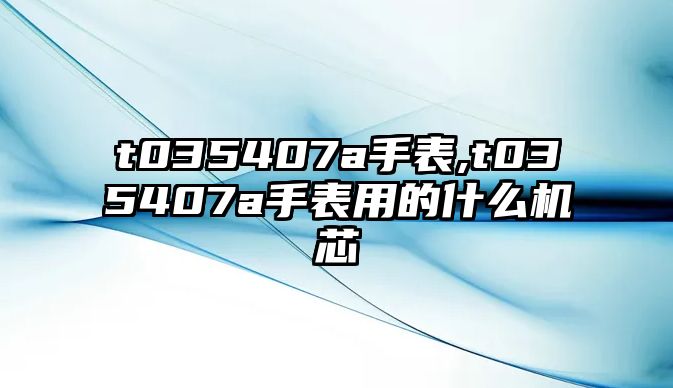 t035407a手表,t035407a手表用的什么机芯